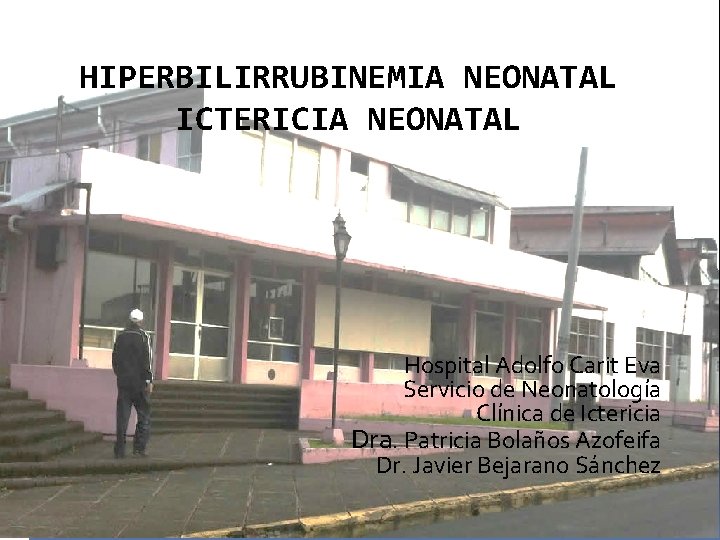 HIPERBILIRRUBINEMIA NEONATAL
ICTERICIA NEONATAL

Hospital Adolfo Carit Eva
Servicio de Neonatología
Clínica de Ictericia
Dra. Patricia Bolaños Azofeifa
Dr. Javier Bejarano Sánchez